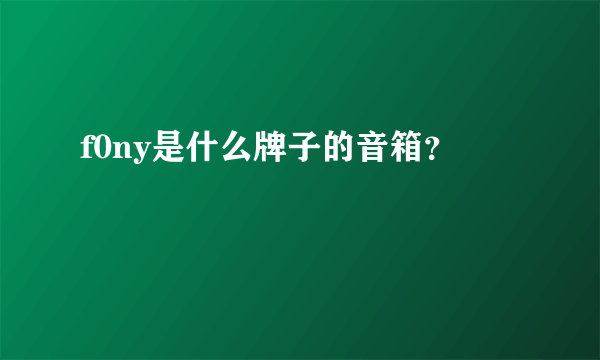 f0ny是什么牌子的音箱?